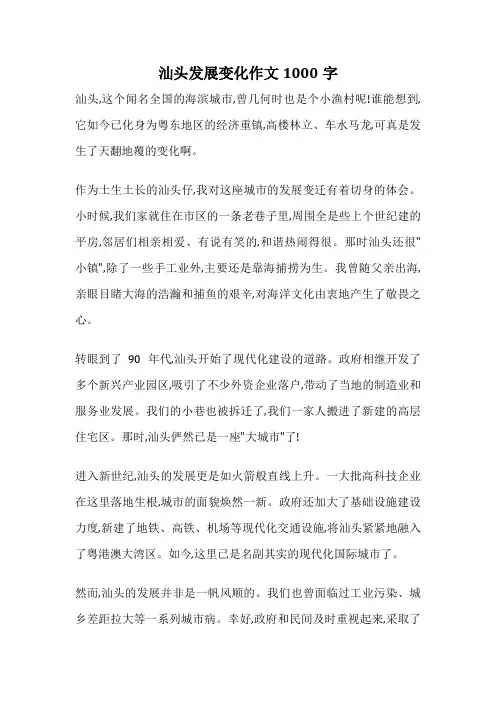 汕头发展变化作文 1000 字

汕头,这个闻名全国的海滨城市,曾几何时也是个小渔村呢!谁能想到,它如今已化身为粤东地区的经济重镇,高楼林立、车水马龙,可真是发生了天翻地覆的变化啊。

作为土生土长的汕头仔,我对这座城市的发展变迁有着切身的体会。小时候,我们家就住在市区的一条老巷子里,周围全是些上个世纪建的平房,邻居们相亲相爱、有说有笑的,和谐热闹得很。那时汕头还很"小镇",除了一些手工业外,主要还是靠海捕捞为生。我曾随父亲出海,亲眼目睹大海的浩瀚和捕鱼的艰辛,对海洋文化由衷地产生了敬畏之心。

转眼到了 90 年代,汕头开始了现代化建设的道路。政府相继开发了多个新兴产业园区,吸引了不少外资企业落户,带动了当地的制造业和服务业发展。我们的小巷也被拆迁了,我们一家人搬进了新建的高层住宅区。那时,汕头俨然已是一座"大城市"了!

进入新世纪,汕头的发展更是如火箭般直线上升。一大批高科技企业在这里落地生根,城市的面貌焕然一新。政府还加大了基础设施建设力度,新建了地铁、高铁、机场等现代化交通设施,将汕头紧紧地融入了粤港澳大湾区。如今,这里已是名副其实的现代化国际城市了。

然而,汕头的发展并非是一帆风顺的。我们也曾面临过工业污染、城乡差距拉大等一系列城市病。幸好,政府和民间及时重视起来,采取了